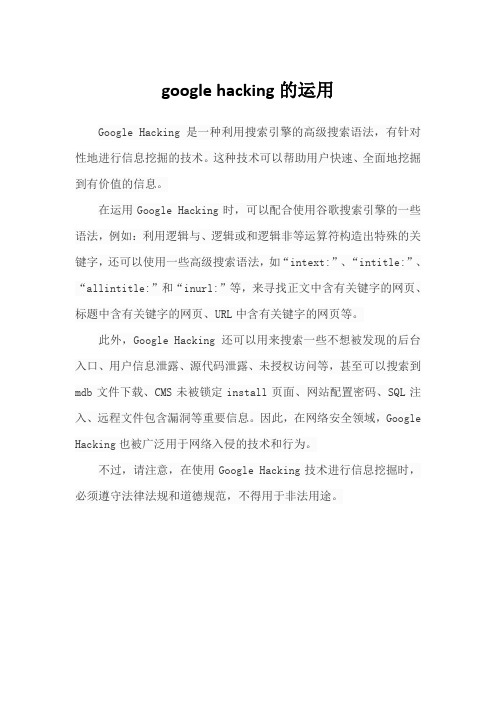 google hacking 的运用

Google Hacking 是一种利用搜索引擎的高级搜索语法，有针对性地进行信息挖掘的技术。这种技术可以帮助用户快速、全面地挖掘到有价值的信息。

在运用 Google Hacking 时，可以配合使用谷歌搜索引擎的一些语法，例如：利用逻辑与、逻辑或和逻辑非等运算符构造出特殊的关键字，还可以使用一些高级搜索语法，如“intext:”、“intitle:”、“allintitle:”和“inurl:”等，来寻找正文中含有关键字的网页、标题中含有关键字的网页、URL 中含有关键字的网页等。

此外，Google Hacking 还可以用来搜索一些不想被发现的后台入口、用户信息泄露、源代码泄露、未授权访问等，甚至可以搜索到 mdb 文件下载、CMS 未被锁定 install 页面、网站配置密码、SQL 注入、远程文件包含漏洞等重要信息。因此，在网络安全领域，Google Hacking 也被广泛用于网络入侵的技术和行为。

不过，请注意，在使用 Google Hacking 技术进行信息挖掘时，必须遵守法律法规和道德规范，不得用于非法用途。